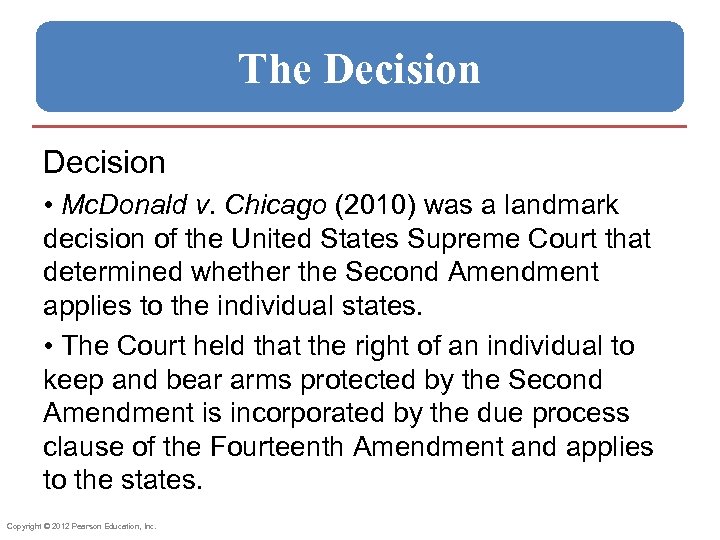 The Decision

Decision

• McDonald v. Chicago (2010) was a landmark decision of the United States Supreme Court that determined whether the Second Amendment applies to the individual states.

• The Court held that the right of an individual to keep and bear arms protected by the Second Amendment is incorporated by the due process clause of the Fourteenth Amendment and applies to the states.

Copyright © 2012 Pearson Education, Inc.